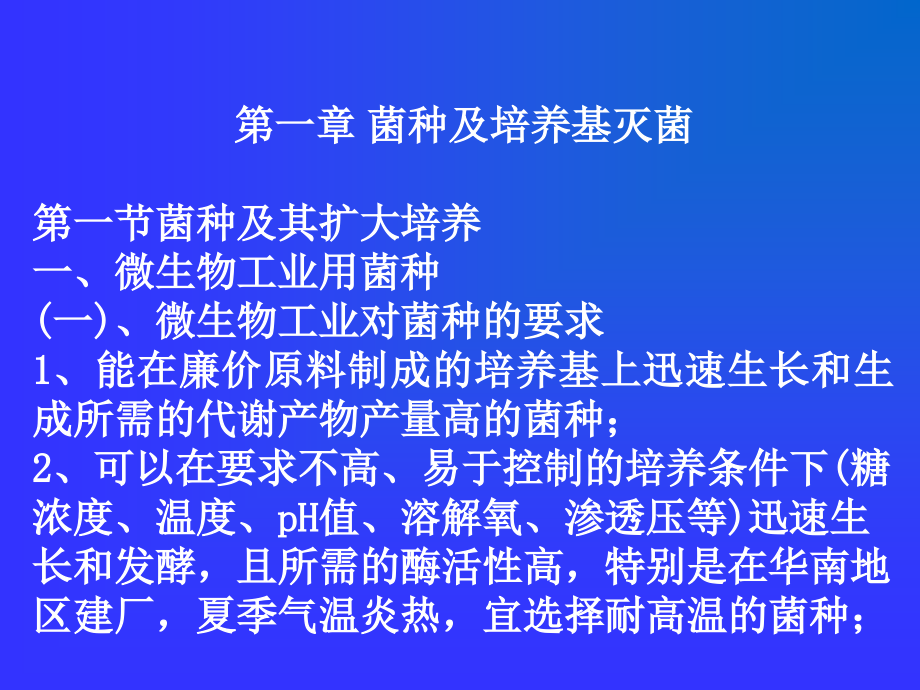 第一章 菌种及培养基灭菌

第一节菌种及其扩大培养
一、微生物工业用菌种
(一)、微生物工业对菌种的要求
1、能在廉价原料制成的培养基上迅速生长和生成所需的代谢产物产量高的菌种；
2、可以在要求不高、易于控制的培养条件下(糖浓度、温度、pH值、溶解氧、渗透压等)迅速生长和发酵，且所需的酶活性高，特别是在华南地区建厂，夏季气温炎热，宜选择耐高温的菌种；